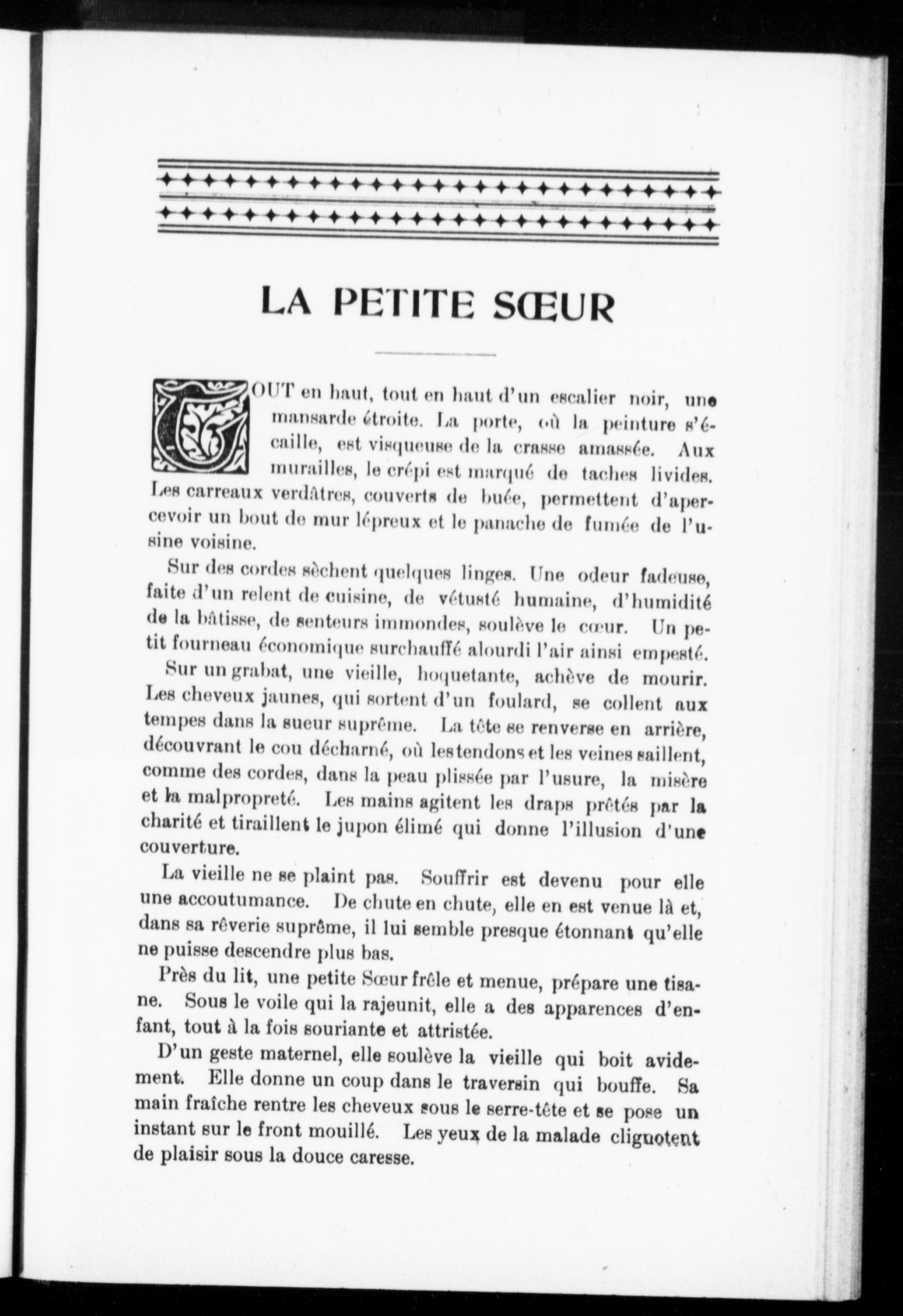 LA PETITE SŒUR

TOUT en haut, tout en haut d'un escalier noir, une mansarde étroite. La porte, où la peinture s'écaille, est visqueuse de la crasse amassée. Aux murailles, le crépi est marqué de taches livides. Les carreaux verdâtres, couverts de buée, permettent d'apercevoir un bout de mur lépreux et le panache de fumée de l'usine voisine.

Sur des cordes sèchent quelques linges. Une odeur fadeuse, faite d'un relent de cuisine, de vétusté humaine, d'humidité de la bâtisse, de senteurs immondes, soulève le cœur. Un petit fourneau économique surchauffé alourdi l'air ainsi empesté.

Sur un grabat, une vieille, hoquetante, achève de mourir. Les cheveux jaunes, qui sortent d'un foulard, se collent aux tempes dans la sueur suprême. La tête se renverse en arrière, découvrant le cou décharné, où les tendons et les veines saillent, comme des cordes, dans la peau plissée par l'usure, la misère et la malpropreté. Les mains agitent les draps prêtés par la charité et tiraillent le jupon élimé qui donne l'illusion d'une couverture.

La vieille ne se plaint pas. Souffrir est devenu pour elle une accoutumance. De chute en chute, elle en est venue là et, dans sa rêverie suprême, il lui semble presque étonnant qu'elle ne puisse descendre plus bas.

Près du lit, une petite Sœur frêle et menue, prépare une tisane. Sous le voile qui la rajeunit, elle a des apparences d'enfant, tout à la fois souriante et attristée.

D'un geste maternel, elle soulève la vieille qui boit avidement. Elle donne un coup dans le traversin qui bouffe. Sa main fraîche rentre les cheveux sous le serre-tête et se pose un instant sur le front mouillé. Les yeux de la malade clignotent de plaisir sous la douce caresse.